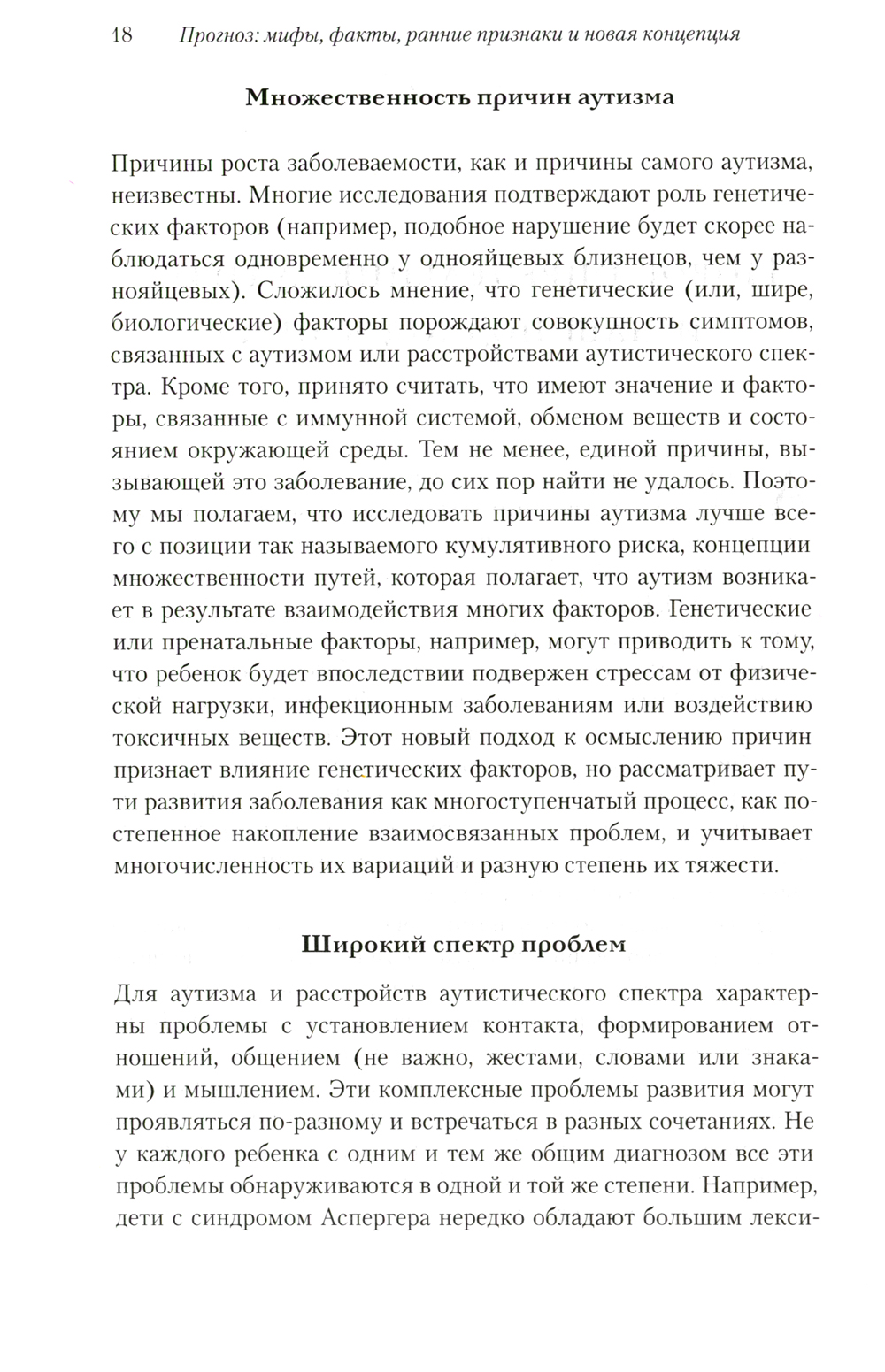 18 Прогноз: мифы, факты, ранние признаки и новая концепция

Множественность причин аутизма

Причины роста заболеваемости, как и причины самого аутизма, неизвестны. Многие исследования подтверждают роль генетических факторов (например, подобное нарушение будет скорее наблюдаться одновременно у однояйцевых близнецов, чем у разнояйцевых). Сложилось мнение, что генетические (или, шире, биологические) факторы порождают совокупность симптомов, связанных с аутизмом или расстройствами аутистического спектра. Кроме того, принято считать, что имеют значение и факторы, связанные с иммунной системой, обменом веществ и состоянием окружающей среды. Тем не менее, единой причины, вызывающей это заболевание, до сих пор найти не удалось. Поэтому мы полагаем, что исследовать причины аутизма лучше всего с позиции так называемого кумулятивного риска, концепции множественности путей, которая полагает, что аутизм возникает в результате взаимодействия многих факторов. Генетические или пренатальные факторы, например, могут приводить к тому, что ребенок будет впоследствии подвержен стрессам от физической нагрузки, инфекционным заболеваниям или воздействию токсичных веществ. Этот новый подход к осмыслению причин признает влияние генетических факторов, но рассматривает пути развития заболевания как многоступенчатый процесс, как постепенное накопление взаимосвязанных проблем, и учитывает многочисленность их вариаций и разную степень их тяжести.

Широкий спектр проблем

Для аутизма и расстройств аутистического спектра характерны проблемы с установлением контакта, формированием отношений, общением (не важно, жестами, словами или знаками) и мышлением. Эти комплексные проблемы развития могут проявляться по-разному и встречаться в разных сочетаниях. Не у каждого ребенка с одним и тем же общим диагнозом все эти проблемы обнаруживаются в одной и той же степени. Например, дети с синдромом Аспергера нередко обладают большим лекси-